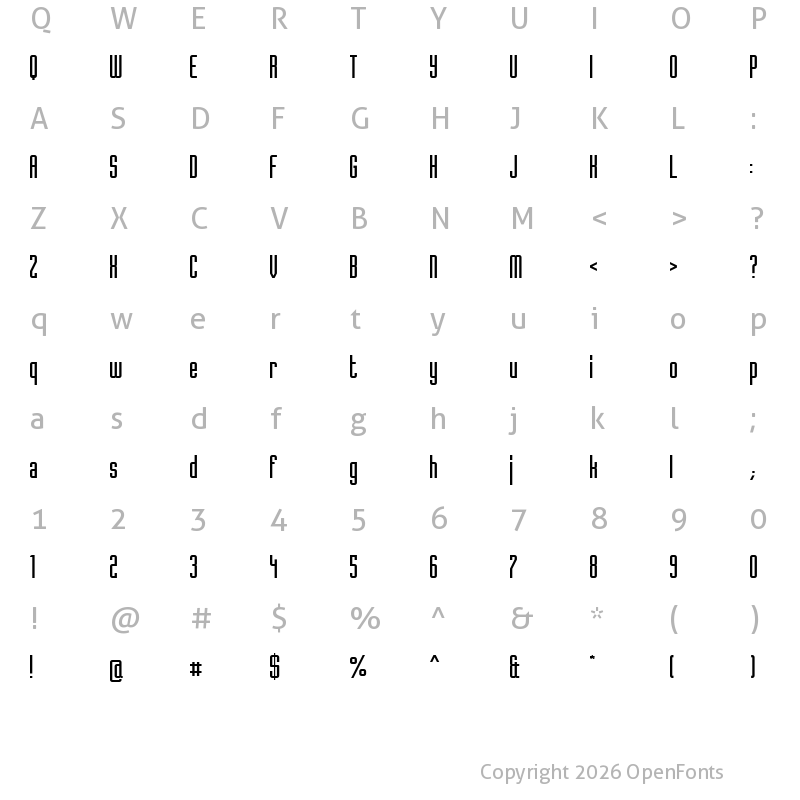 Q W E R T Y U I O P
Q W E R T Y U I O P
A S D F G H J K L :
A S D F G H J K L :
Z X C V B N M < > ?
Z X C V B N M < > ?
q w e r t y u i o p
q w e r t y u i o p
a s d f g h j k l ;
a s d f g h j k l ;
1 2 3 4 5 6 7 8 9 0
1 2 3 4 5 6 7 8 9 0
! @ # $ % ^ & * ( )
! @ # $ % ^ & * ( )

Copyright 2026 OpenFonts